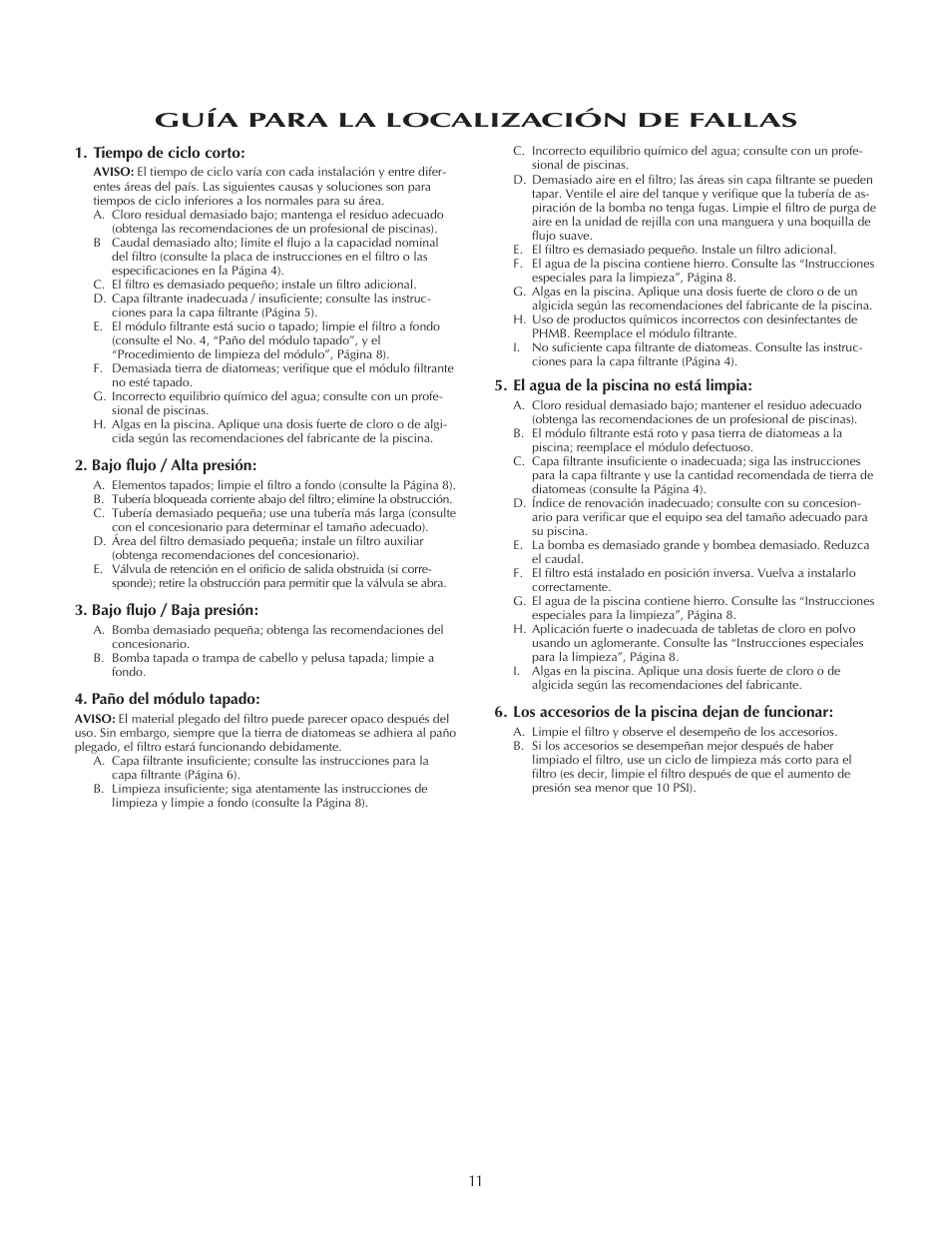 GUÍA PARA LA LOCALIZACIÓN DE FALLAS

1. Tiempo de ciclo corto:

AVISO: El tiempo de ciclo varía con cada instalación y entre diferentes áreas del país. Las siguientes causas y soluciones son para tiempos de ciclo inferiores a los normales para su área.
A. Cloro residual demasiado bajo; mantenga el residuo adecuado (obtenga las recomendaciones de un profesional de piscinas).
B Caudal demasiado alto; limite el flujo a la capacidad nominal del filtro (consulte la placa de instrucciones en el filtro o las especificaciones en la Página 4).
C. El filtro es demasiado pequeño; instale un filtro adicional.
D. Capa filtrante inadecuada / insuficiente; consulte las instrucciones para la capa filtrante (Página 5).
E. El módulo filtrante está sucio o tapado; limpie el filtro a fondo (consulte el No. 4, "Paño del módulo tapado", y el "Procedimiento de limpieza del módulo", Página 8).
F. Demasiada tierra de diatomeas; verifique que el módulo filtrante no esté tapado.
G. Incorrecto equilibrio químico del agua; consulte con un profesional de piscinas.
H. Algas en la piscina. Aplique una dosis fuerte de cloro o de algicida según las recomendaciones del fabricante de la piscina.

2. Bajo flujo / Alta presión:

A. Elementos tapados; limpie el filtro a fondo (consulte la Página 8).
B. Tubería bloqueada corriente abajo del filtro; elimine la obstrucción.
C. Tubería demasiado pequeña; use una tubería más larga (consulte con el concesionario para determinar el tamaño adecuado).
D. Área del filtro demasiado pequeña; instale un filtro auxiliar (obtenga recomendaciones del concesionario).
E. Válvula de retención en el orificio de salida obstruida (si corresponde); retire la obstrucción para permitir que la válvula se abra.

3. Bajo flujo / Baja presión:

A. Bomba demasiado pequeña; obtenga las recomendaciones del concesionario.
B. Bomba tapada o trampa de cabello y pelusa tapada; limpie a fondo.

4. Paño del módulo tapado:

AVISO: El material plegado del filtro puede parecer opaco después del uso. Sin embargo, siempre que la tierra de diatomeas se adhiera al paño plegado, el filtro estará funcionando debidamente.
A. Capa filtrante insuficiente; consulte las instrucciones para la capa filtrante (Página 6).
B. Limpieza insuficiente; siga atentamente las instrucciones de limpieza y limpie a fondo (consulte la Página 8).
C. Incorrecto equilibrio químico del agua; consulte con un profesional de piscinas.
D. Demasiado aire en el filtro; las áreas sin capa filtrante se pueden tapar. Ventile el aire del tanque y verifique que la tubería de aspiración de la bomba no tenga fugas. Limpie el filtro de purga de aire en la unidad de rejilla con una manguera y una boquilla de flujo suave.
E. El filtro es demasiado pequeño. Instale un filtro adicional.
F. El agua de la piscina contiene hierro. Consulte las "Instrucciones especiales para la limpieza", Página 8.
G. Algas en la piscina. Aplique una dosis fuerte de cloro o de un algicida según las recomendaciones del fabricante de la piscina.
H. Uso de productos químicos incorrectos con desinfectantes de PHMB. Reemplace el módulo filtrante.
I. No suficiente capa filtrante de diatomeas. Consulte las instrucciones para la capa filtrante (Página 4).

5. El agua de la piscina no está limpia:

A. Cloro residual demasiado bajo; mantener el residuo adecuado (obtenga las recomendaciones de un profesional de piscinas).
B. El módulo filtrante está roto y pasa tierra de diatomeas a la piscina; reemplace el módulo defectuoso.
C. Capa filtrante insuficiente o inadecuada; siga las instrucciones para la capa filtrante y use la cantidad recomendada de tierra de diatomeas (consulte la Página 4).
D. Índice de renovación inadecuado; consulte con su concesionario para verificar que el equipo sea del tamaño adecuado para su piscina.
E. La bomba es demasiado grande y bombea demasiado. Reduzca el caudal.
F. El filtro está instalado en posición inversa. Vuelva a instalarlo correctamente.
G. El agua de la piscina contiene hierro. Consulte las "Instrucciones especiales para la limpieza", Página 8.
H. Aplicación fuerte o inadecuada de tabletas de cloro en polvo usando un aglomerante. Consulte las "Instrucciones especiales para la limpieza", Página 8.
I. Algas en la piscina. Aplique una dosis fuerte de cloro o de algicida según las recomendaciones del fabricante.

6. Los accesorios de la piscina dejan de funcionar:

A. Limpie el filtro y observe el desempeño de los accesorios.
B. Si los accesorios se desempeñan mejor después de haber limpiado el filtro, use un ciclo de limpieza más corto para el filtro (es decir, limpie el filtro después de que el aumento de presión sea menor que 10 PSI).

11